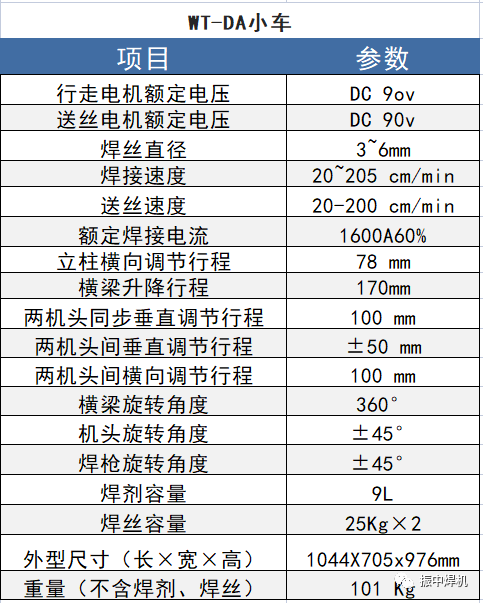 WT-DA小车

| 项目 | 参数 |
|---|---|
| 行走电机额定电压 | DC 9ov |
| 送丝电机额定电压 | DC 90v |
| 焊丝直径 | 3~6mm |
| 焊接速度 | 20~205 cm/min |
| 送丝速度 | 20-200 cm/min |
| 额定焊接电流 | 1600A60% |
| 立柱横向调节行程 | 78 mm |
| 横梁升降行程 | 170mm |
| 两机头同步垂直调节行程 | 100 mm |
| 两机头间垂直调节行程 | ±50 mm |
| 两机头间横向调节行程 | 100 mm |
| 横梁旋转角度 | 360° |
| 机头旋转角度 | ±45° |
| 焊枪旋转角度 | ±45° |
| 焊剂容量 | 9L |
| 焊丝容量 | 25Kg×2 |
| 外型尺寸（长×宽×高） | 1044X705x976mm |
| 重量（不含焊剂、焊丝） | 101 Kg |

振中焊机